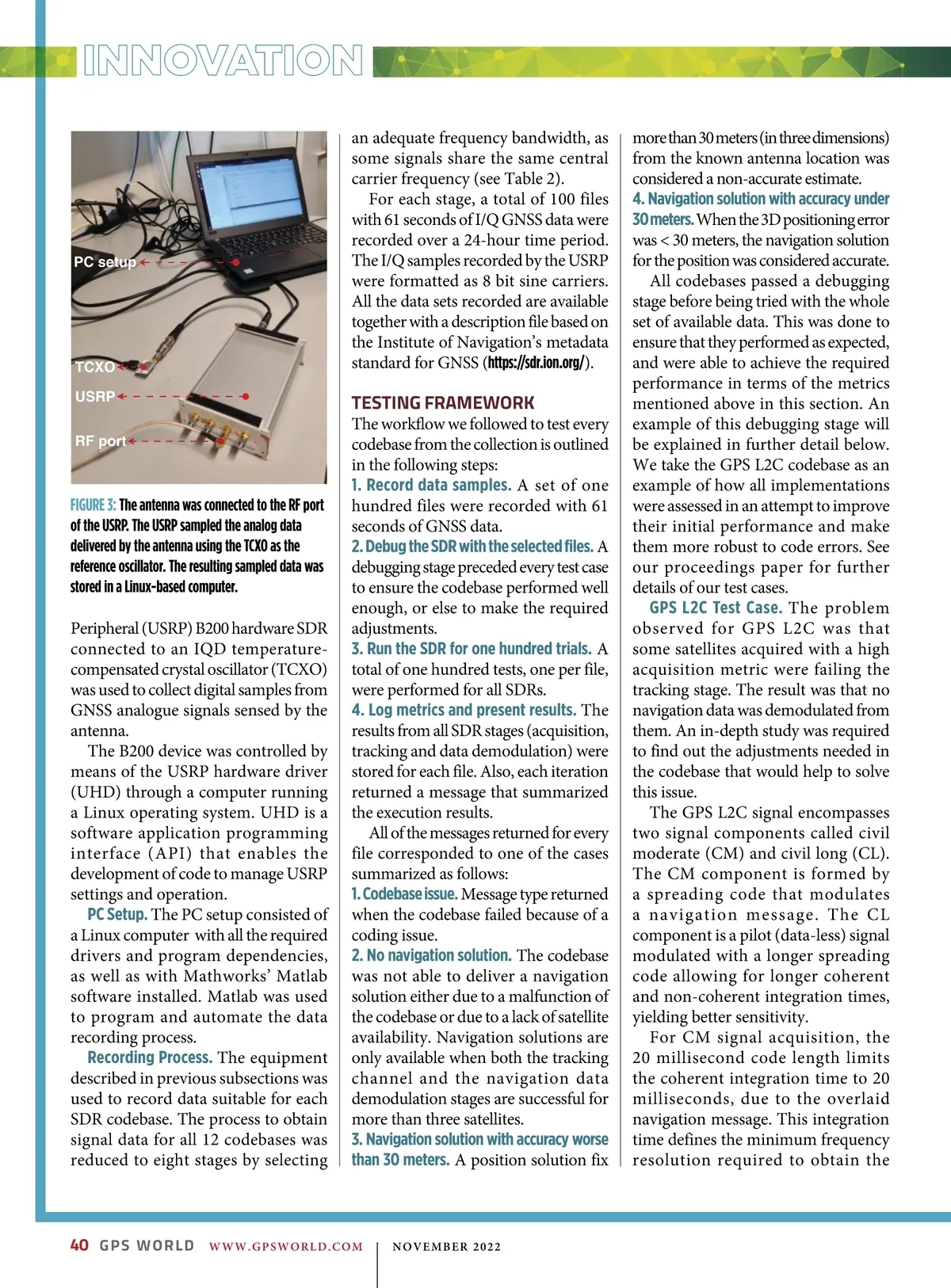 INNOVATION

PC setup

TCXO

USRP

RF port

FIGURE 3: The antenna was connected to the RF port of the USRP. The USRP sampled the analog data delivered by the antenna using the TCXO as the reference oscillator. The resulting sampled data was stored in a Linux-based computer.

Peripheral (USRP) B200 hardware SDR connected to an IQD temperature-compensated crystal oscillator (TCXO) was used to collect digital samples from GNSS analogue signals sensed by the antenna.

The B200 device was controlled by means of the USRP hardware driver (UHD) through a computer running a Linux operating system. UHD is a software application programming interface (API) that enables the development of code to manage USRP settings and operation.

PC Setup. The PC setup consisted of a Linux computer with all the required drivers and program dependencies, as well as with Mathworks' Matlab software installed. Matlab was used to program and automate the data recording process.

Recording Process. The equipment described in previous subsections was used to record data suitable for each SDR codebase. The process to obtain signal data for all 12 codebases was reduced to eight stages by selecting an adequate frequency bandwidth, as some signals share the same central carrier frequency (see Table 2).

For each stage, a total of 100 files with 61 seconds of I/Q GNSS data were recorded over a 24-hour time period. The I/Q samples recorded by the USRP were formatted as 8 bit sine carriers. All the data sets recorded are available together with a description file based on the Institute of Navigation's metadata standard for GNSS (https://sdr.ion.org/).

TESTING FRAMEWORK
The workflow we followed to test every codebase from the collection is outlined in the following steps:
1. Record data samples. A set of one hundred files were recorded with 61 seconds of GNSS data.
2. Debug the SDR with the selected files. A debugging stage preceded every test case to ensure the codebase performed well enough, or else to make the required adjustments.
3. Run the SDR for one hundred trials. A total of one hundred tests, one per file, were performed for all SDRs.
4. Log metrics and present results. The results from all SDR stages (acquisition, tracking and data demodulation) were stored for each file. Also, each iteration returned a message that summarized the execution results.

All of the messages returned for every file corresponded to one of the cases summarized as follows:
1. Codebase issue. Message type returned when the codebase failed because of a coding issue.
2. No navigation solution. The codebase was not able to deliver a navigation solution either due to a malfunction of the codebase or due to a lack of satellite availability. Navigation solutions are only available when both the tracking channel and the navigation data demodulation stages are successful for more than three satellites.
3. Navigation solution with accuracy worse than 30 meters. A position solution fix more than 30 meters (in three dimensions) from the known antenna location was considered a non-accurate estimate.
4. Navigation solution with accuracy under 30 meters. When the 3D positioning error was < 30 meters, the navigation solution for the position was considered accurate.

All codebases passed a debugging stage before being tried with the whole set of available data. This was done to ensure that they performed as expected, and were able to achieve the required performance in terms of the metrics mentioned above in this section. An example of this debugging stage will be explained in further detail below. We take the GPS L2C codebase as an example of how all implementations were assessed in an attempt to improve their initial performance and make them more robust to code errors. See our proceedings paper for further details of our test cases.

GPS L2C Test Case. The problem observed for GPS L2C was that some satellites acquired with a high acquisition metric were failing the tracking stage. The result was that no navigation data was demodulated from them. An in-depth study was required to find out the adjustments needed in the codebase that would help to solve this issue.

The GPS L2C signal encompasses two signal components called civil moderate (CM) and civil long (CL). The CM component is formed by a spreading code that modulates a navigation message. The CL component is a pilot (data-less) signal modulated with a longer spreading code allowing for longer coherent and non-coherent integration times, yielding better sensitivity.

For CM signal acquisition, the 20 millisecond code length limits the coherent integration time to 20 milliseconds, due to the overlaid navigation message. This integration time defines the minimum frequency resolution required to obtain the

40 GPS WORLD WWW.GPSWORLD.COM | NOVEMBER 2022